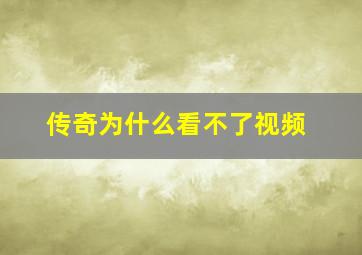 传奇为什么看不了视频